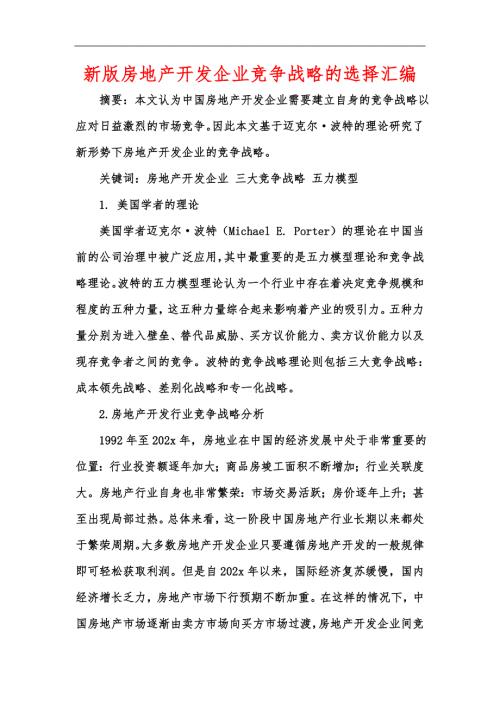 新版房地产开发企业竞争战略的选择汇编

摘要：本文认为中国房地产开发企业需要建立自身的竞争战略以应对日益激烈的市场竞争。因此本文基于迈克尔·波特的理论研究了新形势下房地产开发企业的竞争战略。

关键词：房地产开发企业 三大竞争战略 五力模型

1. 美国学者的理论

美国学者迈克尔·波特（Michael E. Porter）的理论在中国当前的公司治理中被广泛应用，其中最重要的是五力模型理论和竞争战略理论。波特的五力模型理论认为一个行业中存在着决定竞争规模和程度的五种力量，这五种力量综合起来影响着产业的吸引力。五种力量分别为进入壁垒、替代品威胁、买方议价能力、卖方议价能力以及现存竞争者之间的竞争。波特的竞争战略理论则包括三大竞争战略：成本领先战略、差别化战略和专一化战略。

2.房地产开发行业竞争战略分析

1992年至202x年，房地业在中国的经济发展中处于非常重要的位置：行业投资额逐年加大；商品房竣工面积不断增加；行业关联度大。房地产行业自身也非常繁荣：市场交易活跃；房价逐年上升；甚至出现局部过热。总体来看，这一阶段中国房地产行业长期以来都处于繁荣周期。大多数房地产开发企业只要遵循房地产开发的一般规律即可轻松获取利润。但是自202x年以来，国际经济复苏缓慢，国内经济增长乏力，房地产市场下行预期不断加重。在这样的情况下，中国房地产市场逐渐由卖方市场向买方市场过渡，房地产开发企业间竞